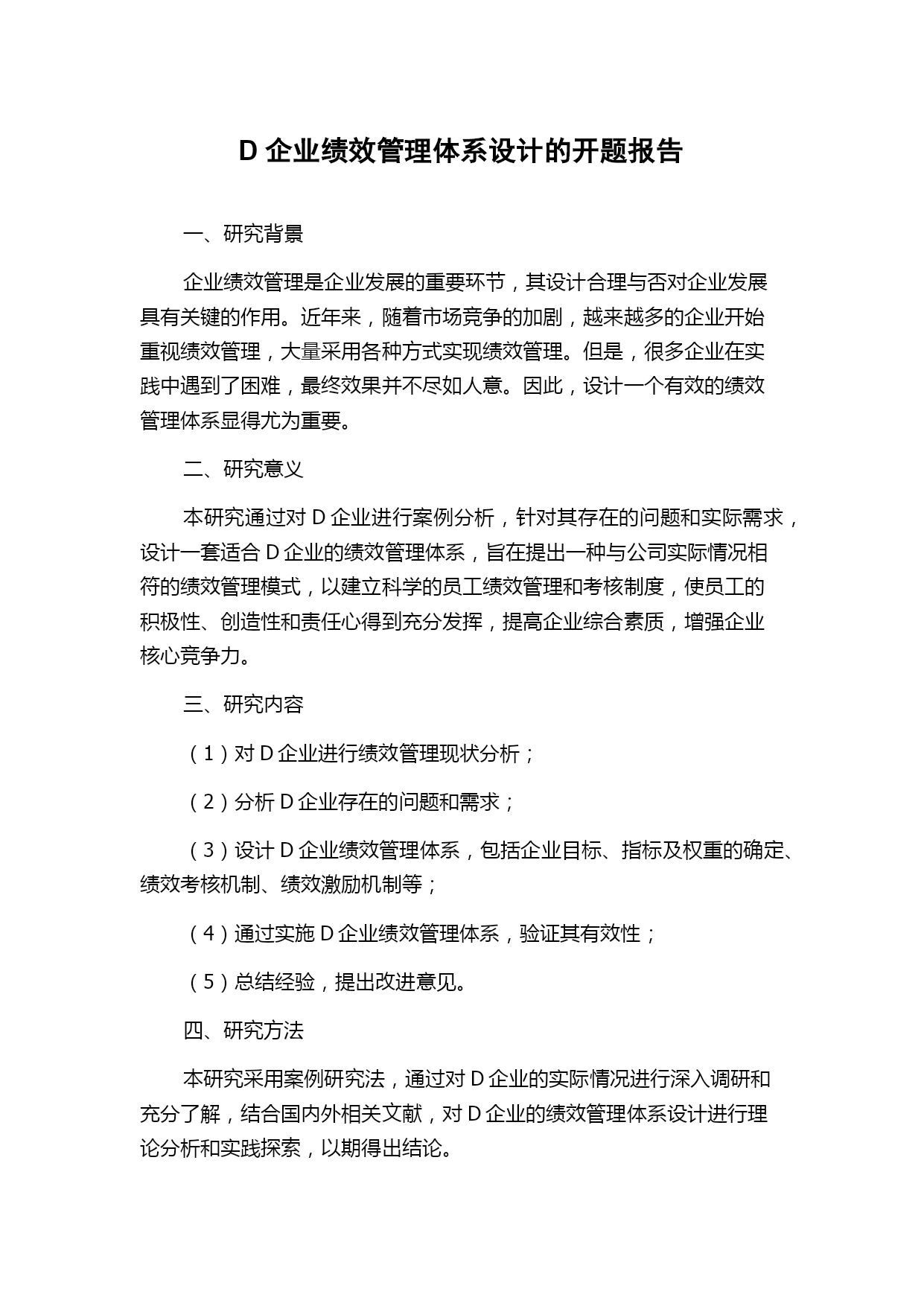 D 企业绩效管理体系设计的开题报告

一、研究背景

企业绩效管理是企业发展的重要环节，其设计合理与否对企业发展具有关键的作用。近年来，随着市场竞争的加剧，越来越多的企业开始重视绩效管理，大量采用各种方式实现绩效管理。但是，很多企业在实践中遇到了困难，最终效果并不尽如人意。因此，设计一个有效的绩效管理体系显得尤为重要。

二、研究意义

本研究通过对 D 企业进行案例分析，针对其存在的问题和实际需求，设计一套适合 D 企业的绩效管理体系，旨在提出一种与公司实际情况相符的绩效管理模式，以建立科学的员工绩效管理和考核制度，使员工的积极性、创造性和责任心得到充分发挥，提高企业综合素质，增强企业核心竞争力。

三、研究内容

（1）对 D 企业进行绩效管理现状分析；

（2）分析 D 企业存在的问题和需求；

（3）设计 D 企业绩效管理体系，包括企业目标、指标及权重的确定、绩效考核机制、绩效激励机制等；

（4）通过实施 D 企业绩效管理体系，验证其有效性；

（5）总结经验，提出改进意见。

四、研究方法

本研究采用案例研究法，通过对 D 企业的实际情况进行深入调研和充分了解，结合国内外相关文献，对 D 企业的绩效管理体系设计进行理论分析和实践探索，以期得出结论。